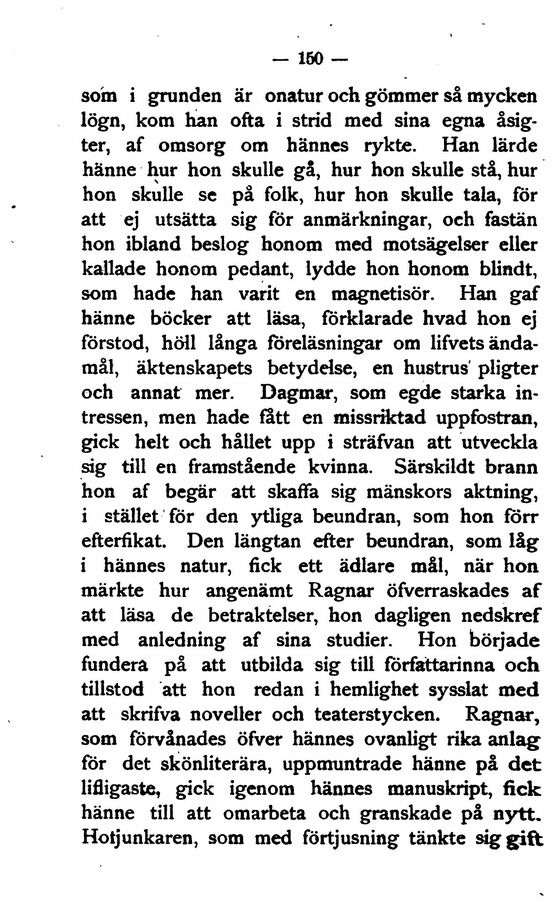 — 150 —

som i grunden är onatur och gömmer så mycken lögn, kom han ofta i strid med sina egna åsigter, af omsorg om hännes rykte. Han lärde hänne hur hon skulle gå, hur hon skulle stå, hur hon skulle se på folk, hur hon skulle tala, för att ej utsätta sig för anmärkningar, och fastän hon ibland beslog honom med motsägelser eller kallade honom pedant, lydde hon honom blindt, som hade han varit en magnetisör. Han gaf hänne böcker att läsa, förklarade hvad hon ej förstod, höll långa föreläsningar om lifvets ändamål, äktenskapets betydelse, en hustrus pligter och annat mer. Dagmar, som egde starka intressen, men hade fått en missriktad uppfostran, gick helt och hållet upp i sträfvan att utveckla sig till en framstående kvinna. Särskildt brann hon af begär att skaffa sig mänskors aktning, i stället för den ytliga beundran, som hon förr efterfikat. Den längtan efter beundran, som låg i hännes natur, fick ett ädlare mål, när hon märkte hur angenämt Ragnar öfverraskades af att läsa de betraktelser, hon dagligen nedskref med anledning af sina studier. Hon började fundera på att utbilda sig till författarinna och tillstod att hon redan i hemlighet sysslat med att skrifva noveller och teaterstycken. Ragnar, som förvånades öfver hännes ovanligt rika anlag för det skönliterära, uppmuntrade hänne på det lifligaste, gick igenom hännes manuskript, fick hänne till att omarbeta och granskade på nytt. Hofjunkaren, som med förtjusning tänkte sig gift